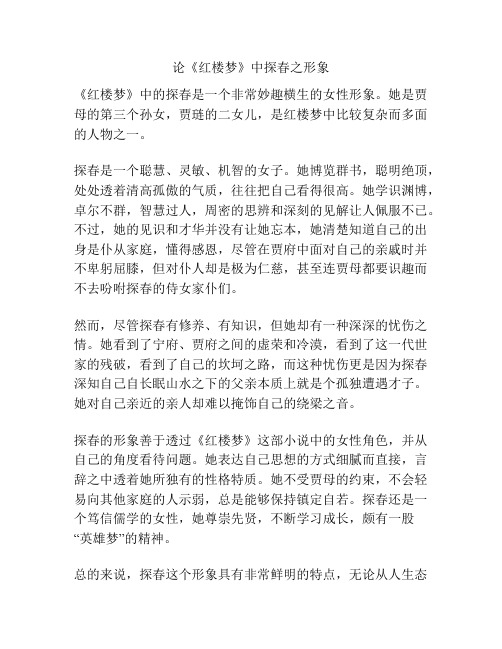 论《红楼梦》中探春之形象

《红楼梦》中的探春是一个非常妙趣横生的女性形象。她是贾母的第三个孙女，贾琏的二女儿，是红楼梦中比较复杂而多面的人物之一。

探春是一个聪慧、灵敏、机智的女子。她博览群书，聪明绝顶，处处透着清高孤傲的气质，往往把自己看得很高。她学识渊博，卓尔不群，智慧过人，周密的思辨和深刻的见解让人佩服不已。不过，她的见识和才华并没有让她忘本，她清楚知道自己的出身是仆从家庭，懂得感恩，尽管在贾府中面对自己的亲戚时并不卑躬屈膝，但对仆人却是极为仁慈，甚至连贾母都要识趣而不去吩咐探春的侍女家仆们。

然而，尽管探春有修养、有知识，但她却有一种深深的忧伤之情。她看到了宁府、贾府之间的虚荣和冷漠，看到了这一代世家的残破，看到了自己的坎坷之路，而这种忧伤更是因为探春深知自己自长眠山水之下的父亲本质上就是个孤独遭遇才子。她对自己亲近的亲人却难以掩饰自己的绕梁之音。

探春的形象善于透过《红楼梦》这部小说中的女性角色，并从自己的角度看待问题。她表达自己思想的方式细腻而直接，言辞之中透着她所独有的性格特质。她不受贾母的约束，不会轻易向其他家庭的人示弱，总是能够保持镇定自若。探春还是一个笃信儒学的女性，她尊崇先贤，不断学习成长，颇有一股“英雄梦”的精神。

总的来说，探春这个形象具有非常鲜明的特点，无论从人生态